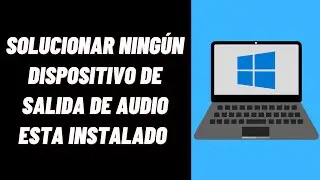 SOLUCIONAR NINGÚN DISPOSITIVO DE SALIDA DE AUDIO ESTA INSTALADO